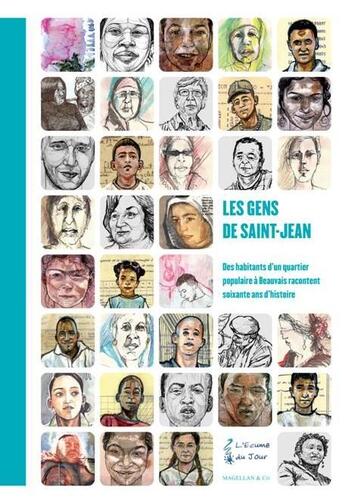 LES GENS DE SAINT-JEAN

Des habitants d'un quartier populaire à Beauvais racontent soixante ans d'histoire

L'Ecume du Jour

MAGELLAN & Cie